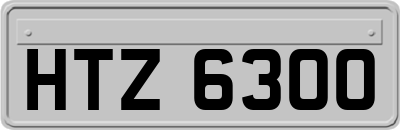 HTZ 6300